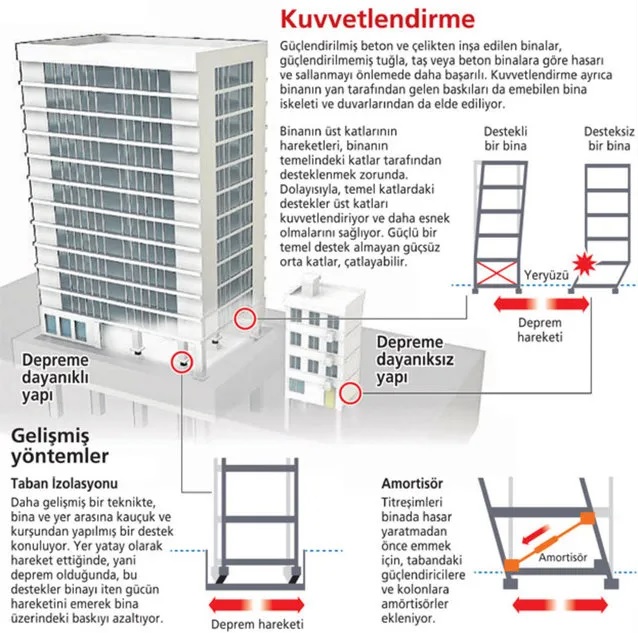 Kuvvetlendirme

Güçlendirilmiş beton ve çelikten inşa edilen binalar, güçlendirilmemiş tuğla, taş veya beton binalara göre hasarı ve sallanmayı önlemede daha başarılı. Kuvvetlendirme ayrıca binanın yan tarafından gelen baskıları da emebilen bina iskeleti ve duvarlarından da elde ediliyor.

Binanın üst katlarının hareketleri, binanın temelindeki katlar tarafından desteklenmek zorunda. Dolayısıyla, temel katlardaki destekler üst katları kuvvetlendiriyor ve daha esnek olmalarını sağlıyor. Güçlü bir temel destek almayan güçsüz orta katlar, çatlayabilir.

Destekli bir bina

Desteksiz bir bina

Yeryüzü

Deprem hareketi

Depreme dayanıklı yapı

Depreme dayanıksız yapı

Gelişmiş yöntemler

Taban İzolasyonu

Daha gelişmiş bir teknikte, bina ve yer arasına kauçuk ve kurşundan yapılmış bir destek konuluyor. Yer yatay olarak hareket ettiğinde, yani deprem olduğunda, bu destekler binayı iten gücün hareketini emerek bina üzerindeki baskıyı azaltıyor.

Deprem hareketi

Amortisör

Titreşimleri binada hasar yaratmadan önce emmek için, tabandaki güçlendiricilere ve kolonlara amörtisörler ekleniyor.

Amortisör